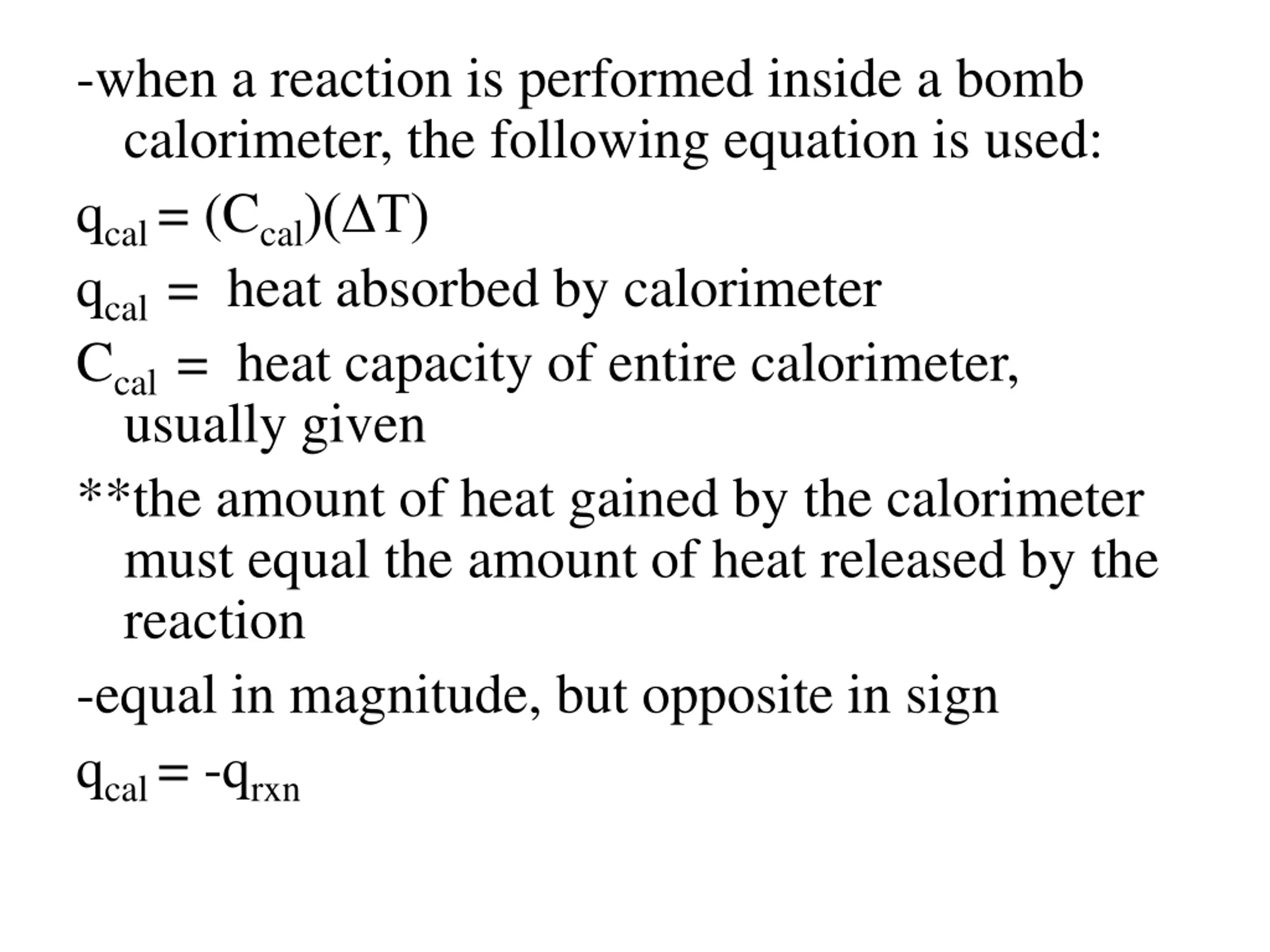 -when a reaction is performed inside a bomb calorimeter, the following equation is used:

$q_{cal} = (C_{cal})(\Delta T)$

$q_{cal}$ = heat absorbed by calorimeter

$C_{cal}$ = heat capacity of entire calorimeter, usually given

**the amount of heat gained by the calorimeter must equal the amount of heat released by the reaction

-equal in magnitude, but opposite in sign

$q_{cal} = -q_{rxn}$